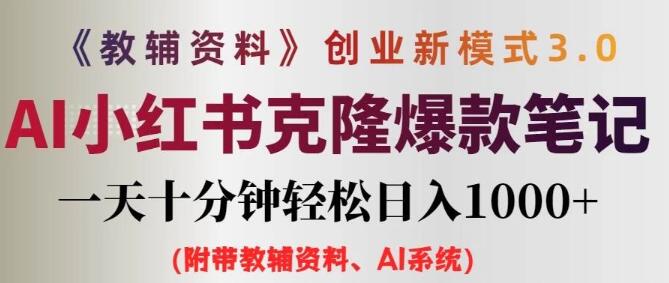 《教辅资料》创业新模式3.0

AI小红书克隆爆款笔记

一天十分钟轻松日入1000+

(附带教辅资料、AI系统)